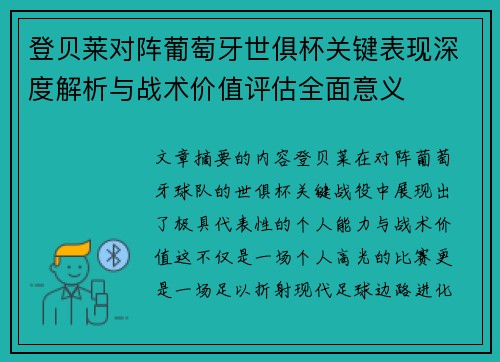 登贝莱对阵葡萄牙世俱杯关键表现深度解析与战术价值评估全面意义

文章摘要的内容登贝莱在对阵葡萄牙球队的世俱杯关键战役中展现出了极具代表性的个人能力与战术价值这不仅是一场个人高光的比赛更是一场足以折射现代足球边路进化